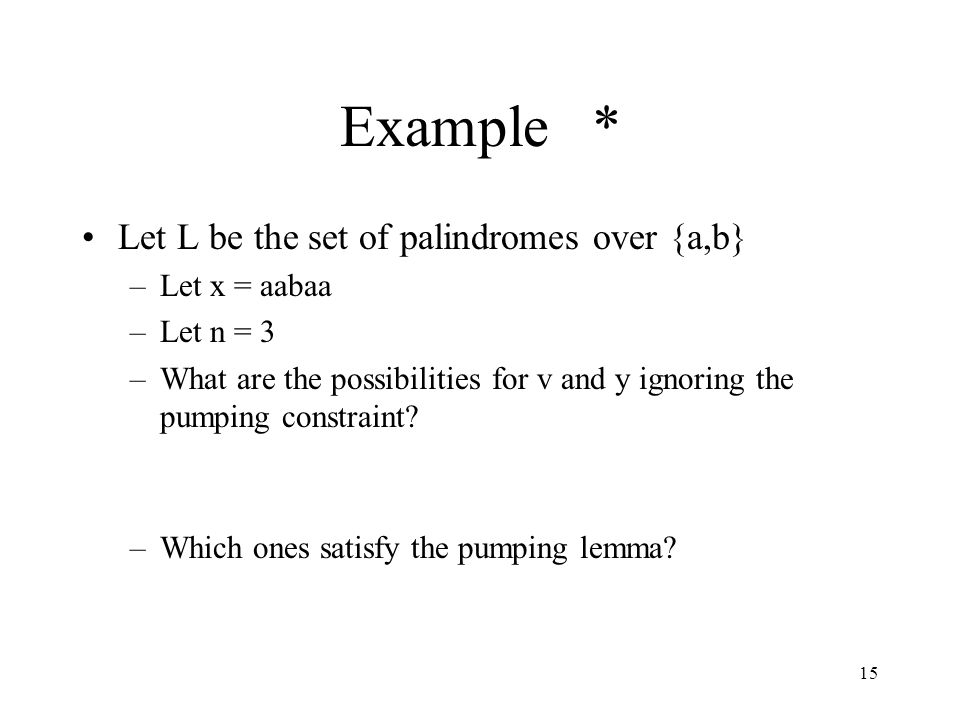 Example *

• Let L be the set of palindromes over {a,b}
– Let x = aabaa
– Let n = 3
– What are the possibilities for v and y ignoring the pumping constraint?

– Which ones satisfy the pumping lemma?

15